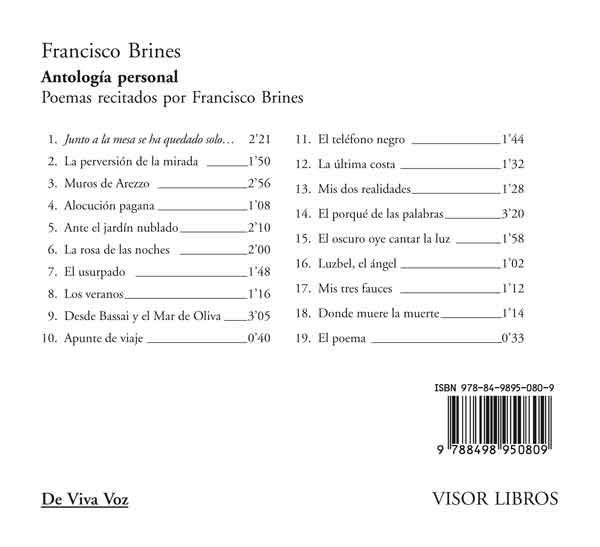 Francisco Brines

Antología personal
Poemas recitados por Francisco Brines

1. Junto a la mesa se ha quedado solo… 2'21
2. La perversión de la mirada 1'50
3. Muros de Arezzo 2'56
4. Alocución pagana 1'08
5. Ante el jardín nublado 2'10
6. La rosa de las noches 2'00
7. El usurpado 1'48
8. Los veranos 1'16
9. Desde Bassai y el Mar de Oliva 3'05
10. Apunte de viaje 0'40

11. El teléfono negro 1'44
12. La última costa 1'32
13. Mis dos realidades 1'28
14. El porqué de las palabras 3'20
15. El oscuro oye cantar la luz 1'58
16. Luzbel, el ángel 1'02
17. Mis tres fauces 1'12
18. Donde muere la muerte 1'14
19. El poema 0'33

ISBN 978-84-9895-080-9
9 788498 950809

De Viva Voz

VISOR LIBROS